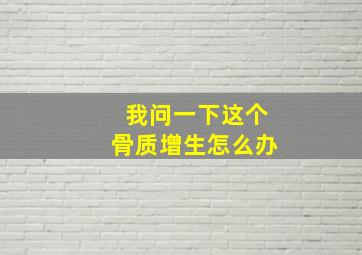 我问一下这个
骨质增生怎么办